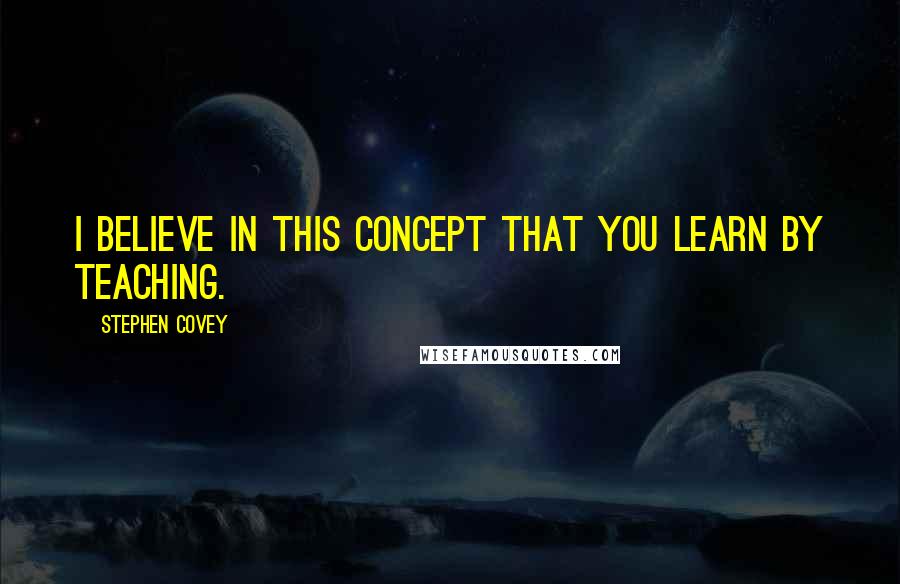 I BELIEVE IN THIS CONCEPT THAT YOU LEARN BY TEACHING.

STEPHEN COVEY

WISEFAMOUSQUOTES.COM